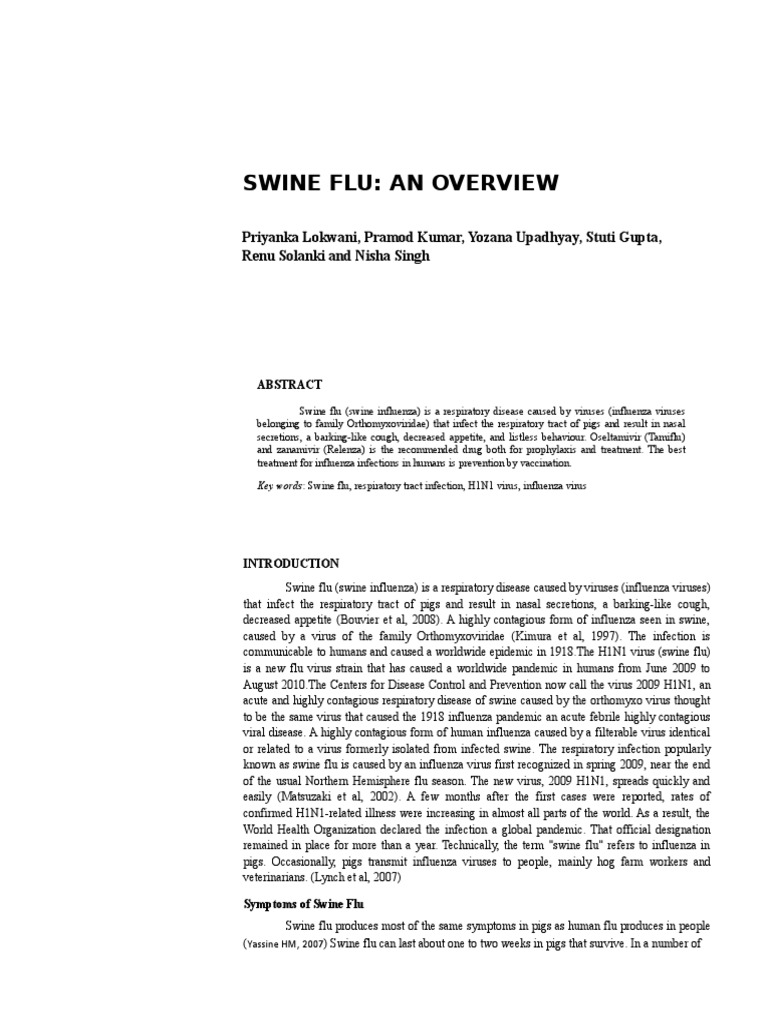 SWINE FLU: AN OVERVIEW

Priyanka Lokwani, Pramod Kumar, Yozana Upadhyay, Stuti Gupta, Renu Solanki and Nisha Singh

ABSTRACT

Swine flu (swine influenza) is a respiratory disease caused by viruses (influenza viruses belonging to family Orthomyxoviridae) that infect the respiratory tract of pigs and result in nasal secretions, a barking-like cough, decreased appetite, and listless behaviour. Oseltamivir (Tamiflu) and zanamivir (Relenza) is the recommended drug both for prophylaxis and treatment. The best treatment for influenza infections in humans is prevention by vaccination.

Key words: Swine flu, respiratory tract infection, H1N1 virus, influenza virus

INTRODUCTION

Swine flu (swine influenza) is a respiratory disease caused by viruses (influenza viruses) that infect the respiratory tract of pigs and result in nasal secretions, a barking-like cough, decreased appetite (Bouvier et al, 2008). A highly contagious form of influenza seen in swine, caused by a virus of the family Orthomyxoviridae (Kimura et al, 1997). The infection is communicable to humans and caused a worldwide epidemic in 1918.The H1N1 virus (swine flu) is a new flu virus strain that has caused a worldwide pandemic in humans from June 2009 to August 2010.The Centers for Disease Control and Prevention now call the virus 2009 H1N1, an acute and highly contagious respiratory disease of swine caused by the orthomyxo virus thought to be the same virus that caused the 1918 influenza pandemic an acute febrile highly contagious viral disease. A highly contagious form of human influenza caused by a filterable virus identical or related to a virus formerly isolated from infected swine. The respiratory infection popularly known as swine flu is caused by an influenza virus first recognized in spring 2009, near the end of the usual Northern Hemisphere flu season. The new virus, 2009 H1N1, spreads quickly and easily (Matsuzaki et al, 2002). A few months after the first cases were reported, rates of confirmed H1N1-related illness were increasing in almost all parts of the world. As a result, the World Health Organization declared the infection a global pandemic. That official designation remained in place for more than a year. Technically, the term "swine flu" refers to influenza in pigs. Occasionally, pigs transmit influenza viruses to people, mainly hog farm workers and veterinarians. (Lynch et al, 2007)

Symptoms of Swine Flu

Swine flu produces most of the same symptoms in pigs as human flu produces in people (Yassine HM, 2007) Swine flu can last about one to two weeks in pigs that survive. In a number of